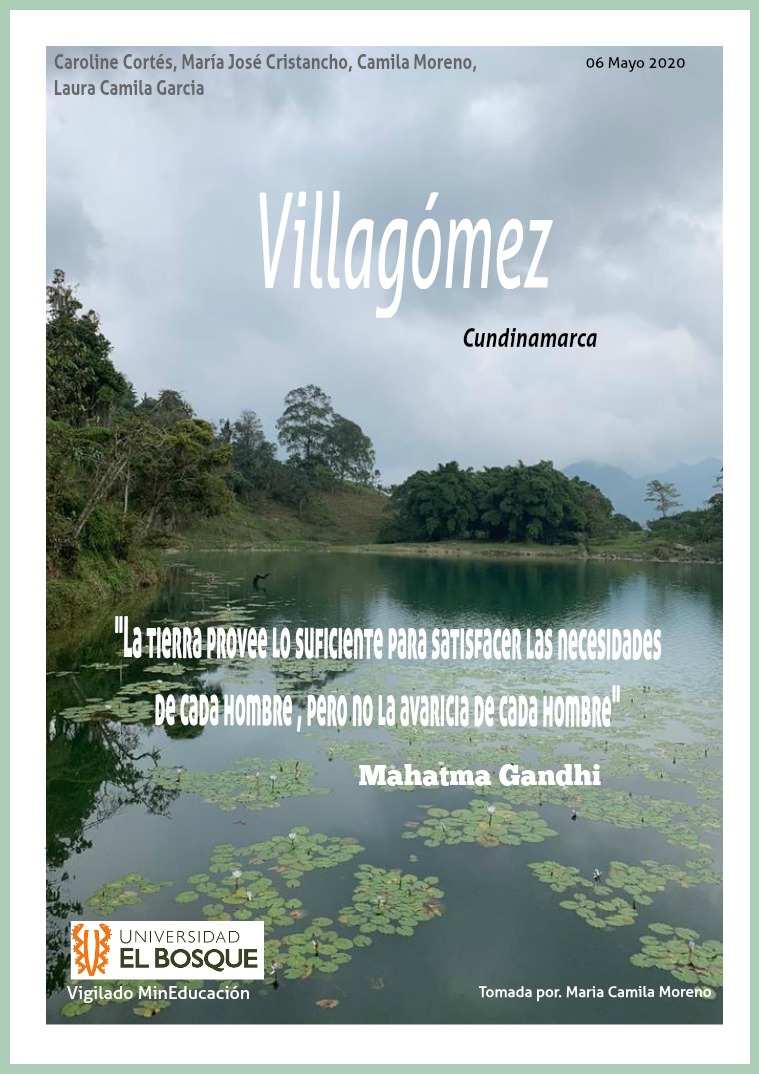 Caroline Cortés, María José Cristancho, Camila Moreno, Laura Camila Garcia

06 Mayo 2020

Villagómez

Cundinamarca

"La tierra provee lo suficiente para satisfacer las necesidades de cada hombre , pero no la avaricia de cada hombre"

Mahatma Gandhi

UNIVERSIDAD EL BOSQUE

Vigilado MinEducación

Tomada por. Maria Camila Moreno